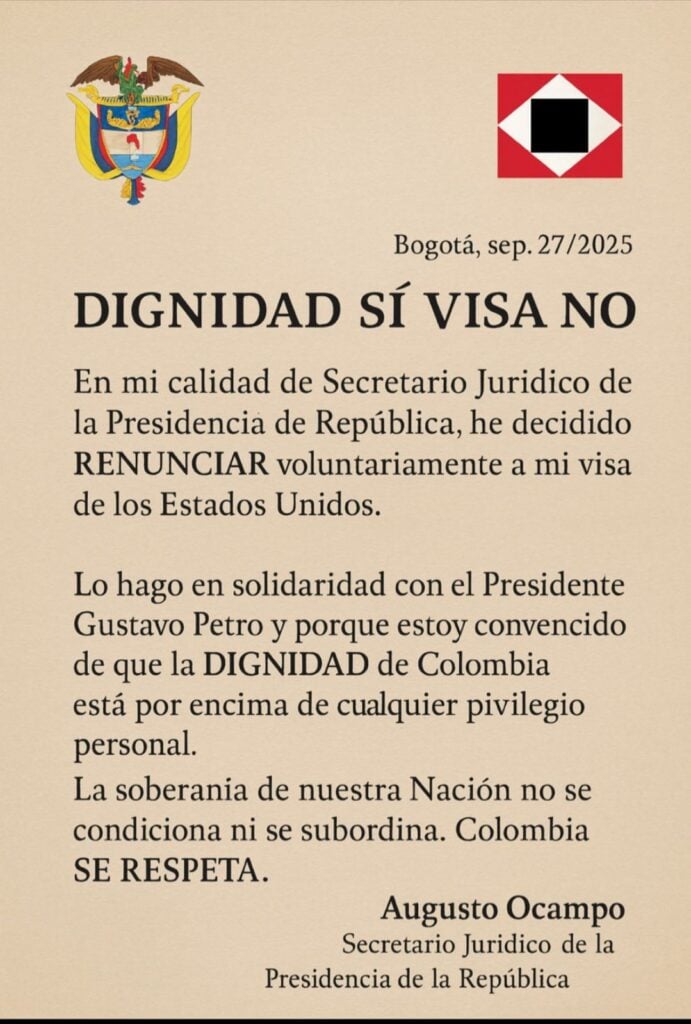 Bogotá, sep. 27/2025

DIGNIDAD SÍ VISA NO

En mi calidad de Secretario Juridico de la Presidencia de República, he decidido RENUNCIAR voluntariamente a mi visa de los Estados Unidos.

Lo hago en solidaridad con el Presidente Gustavo Petro y porque estoy convencido de que la DIGNIDAD de Colombia está por encima de cualquier pivilegio personal.
La soberania de nuestra Nación no se condiciona ni se subordina. Colombia SE RESPETA.

Augusto Ocampo
Secretario Juridico de la
Presidencia de la República